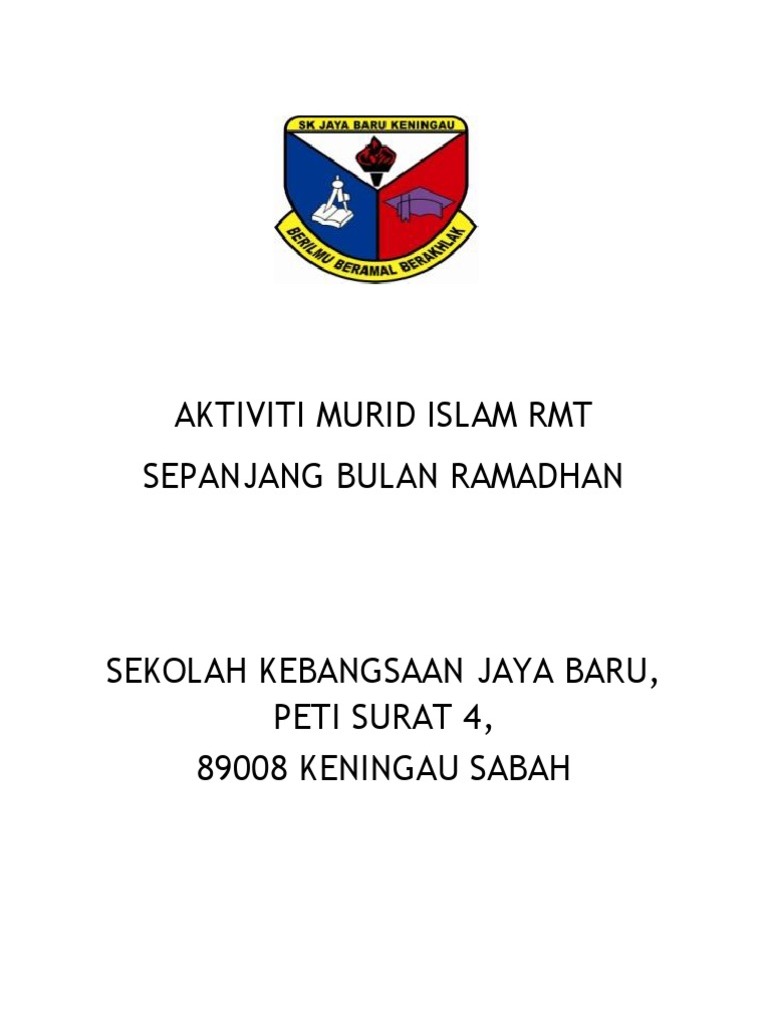 SK JAYA BARU KENINGAU

BERILMU BERAMAL BERAKHLAK

AKTIVITI MURID ISLAM RMT
SEPANJANG BULAN RAMADHAN

SEKOLAH KEBANGSAAN JAYA BARU,
PETI SURAT 4,
89008 KENINGAU SABAH